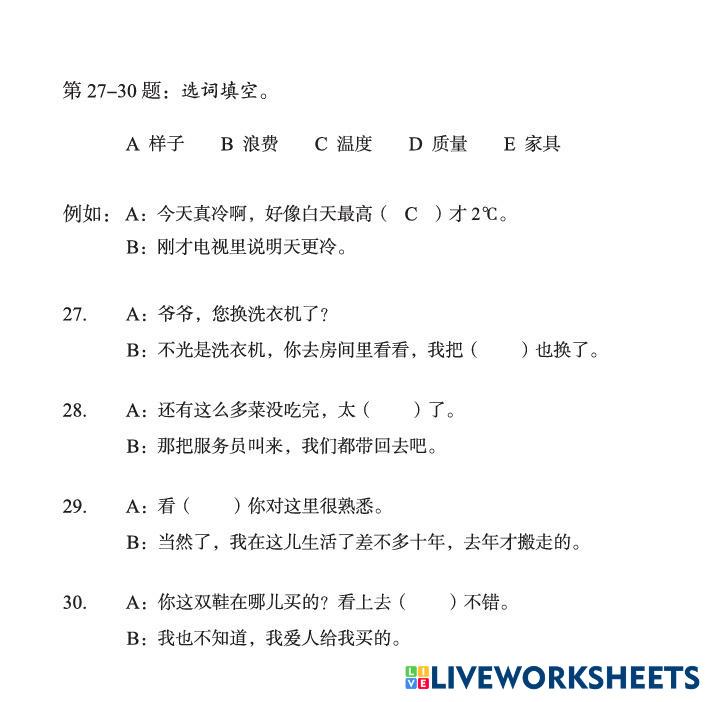 第 27–30 题：选词填空。

A 样子　B 浪费　C 温度　D 质量　E 家具

例如：A：今天真冷啊，好像白天最高（ C ）才 2℃。
B：刚才电视里说明天更冷。

27. A：爷爷，您换洗衣机了？
B：不光是洗衣机，你去房间里看看，我把（ ）也换了。

28. A：还有这么多菜没吃完，太（ ）了。
B：那把服务员叫来，我们都带回去吧。

29. A：看（ ）你对这里很熟悉。
B：当然了，我在这儿生活了差不多十年，去年才搬走的。

30. A：你这双鞋在哪儿买的？看上去（ ）不错。
B：我也不知道，我爱人给我买的。

LIVEWORKSHEETS